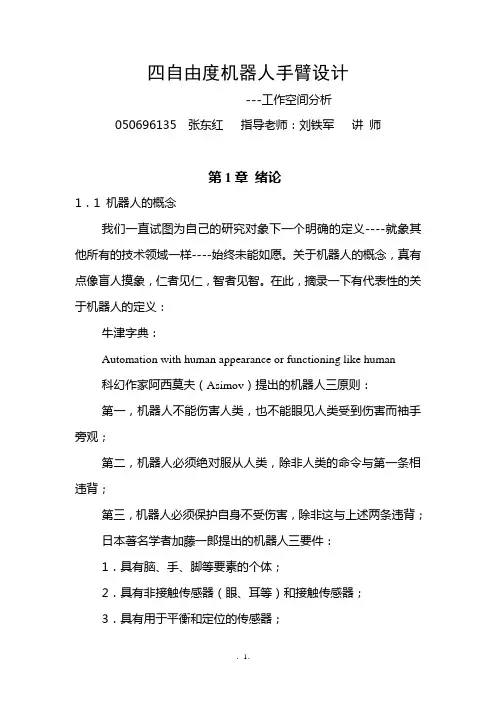 四自由度机器人手臂设计

---工作空间分析

050696135 张东红 指导老师：刘铁军 讲 师

第 1 章 绪论

1．1 机器人的概念

我们一直试图为自己的研究对象下一个明确的定义----就象其他所有的技术领域一样----始终未能如愿。关于机器人的概念，真有点像盲人摸象，仁者见仁，智者见智。在此，摘录一下有代表性的关于机器人的定义：

牛津字典：

Automation with human appearance or functioning like human

科幻作家阿西莫夫（Asimov）提出的机器人三原则：

第一，机器人不能伤害人类，也不能眼见人类受到伤害而袖手旁观；

第二，机器人必须绝对服从人类，除非人类的命令与第一条相违背；

第三，机器人必须保护自身不受伤害，除非这与上述两条违背；

日本著名学者加藤一郎提出的机器人三要件：

1．具有脑、手、脚等要素的个体；

2．具有非接触传感器（眼、耳等）和接触传感器；

3．具有用于平衡和定位的传感器；

. 1.